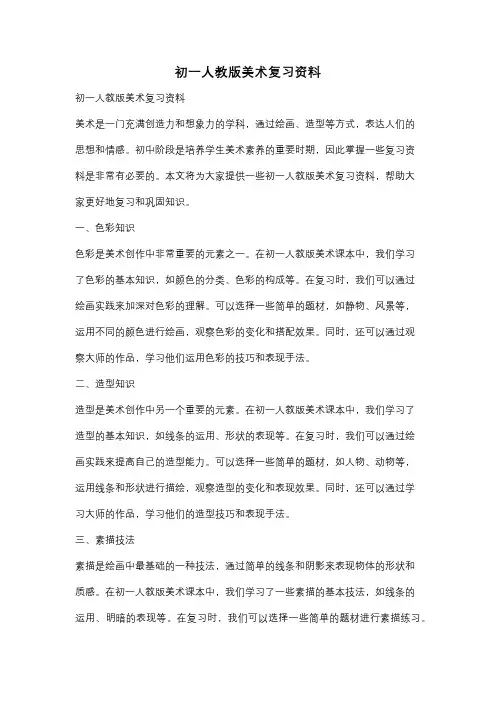 初一人教版美术复习资料

初一人教版美术复习资料

美术是一门充满创造力和想象力的学科，通过绘画、造型等方式，表达人们的思想和情感。初中阶段是培养学生美术素养的重要时期，因此掌握一些复习资料是非常有必要的。本文将为大家提供一些初一人教版美术复习资料，帮助大家更好地复习和巩固知识。

一、色彩知识

色彩是美术创作中非常重要的元素之一。在初一人教版美术课本中，我们学习了色彩的基本知识，如颜色的分类、色彩的构成等。在复习时，我们可以通过绘画实践来加深对色彩的理解。可以选择一些简单的题材，如静物、风景等，运用不同的颜色进行绘画，观察色彩的变化和搭配效果。同时，还可以通过观察大师的作品，学习他们运用色彩的技巧和表现手法。

二、造型知识

造型是美术创作中另一个重要的元素。在初一人教版美术课本中，我们学习了造型的基本知识，如线条的运用、形状的表现等。在复习时，我们可以通过绘画实践来提高自己的造型能力。可以选择一些简单的题材，如人物、动物等，运用线条和形状进行描绘，观察造型的变化和表现效果。同时，还可以通过学习大师的作品，学习他们的造型技巧和表现手法。

三、素描技法

素描是绘画中最基础的一种技法，通过简单的线条和阴影来表现物体的形状和质感。在初一人教版美术课本中，我们学习了一些素描的基本技法，如线条的运用、明暗的表现等。在复习时，我们可以选择一些简单的题材进行素描练习。